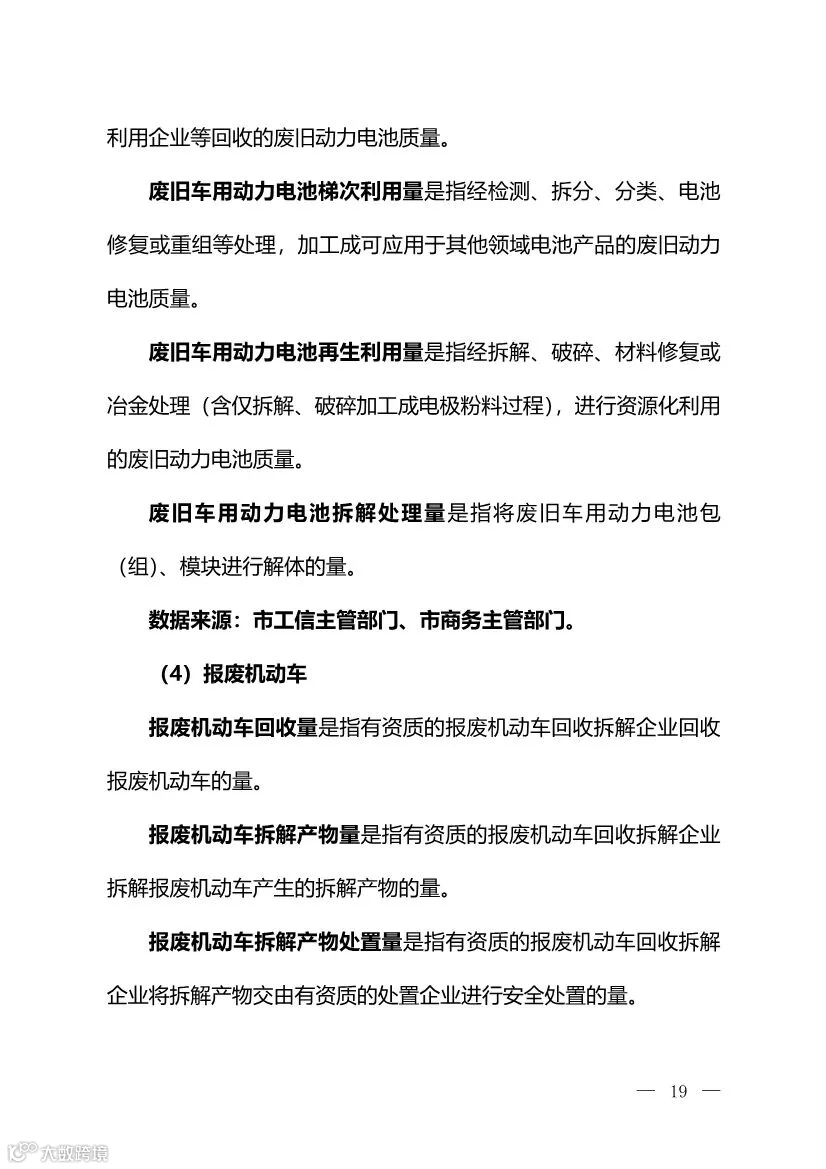 利用企业等回收的废旧动力电池质量。

废旧车用动力电池梯次利用量是指经检测、拆分、分类、电池修复或重组等处理，加工成可应用于其他领域电池产品的废旧动力电池质量。

废旧车用动力电池再生利用量是指经拆解、破碎、材料修复或冶金处理（含仅拆解、破碎加工成电极粉料过程），进行资源化利用的废旧动力电池质量。

废旧车用动力电池拆解处理量是指将废旧车用动力电池包（组）、模块进行解体的量。

数据来源：市工信主管部门、市商务主管部门。

（4）报废机动车

报废机动车回收量是指有资质的报废机动车回收拆解企业回收报废机动车的量。

报废机动车拆解产物量是指有资质的报废机动车回收拆解企业拆解报废机动车产生的拆解产物的量。

报废机动车拆解产物处置量是指有资质的报废机动车回收拆解企业将拆解产物交由有资质的处置企业进行安全处置的量。

— 19 —

大数跨境